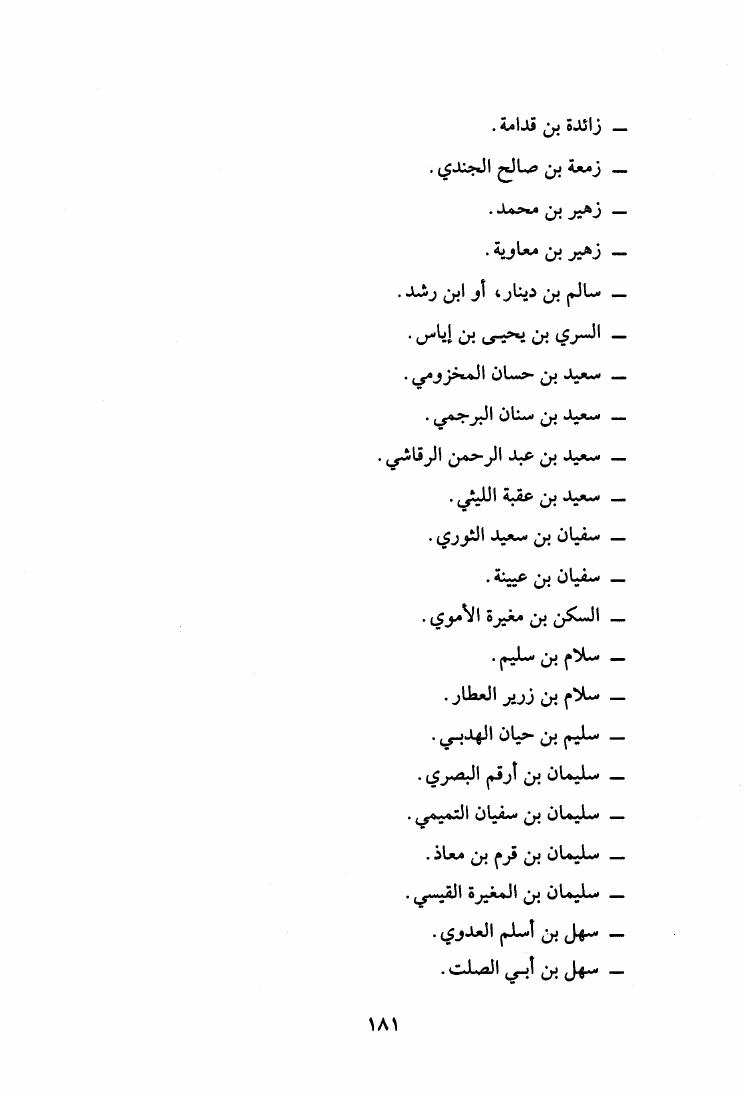 ـ زائدة بن قدامة.
ـ زمعة بن صالح الجندي.
ـ زهير بن محمد.
ـ زهير بن معاوية.
ـ سالم بن دينار، أو ابن رشد.
ـ السري بن يحيى بن إياس.
ـ سعيد بن حسان المخزومي.
ـ سعيد بن سنان البرجمي.
ـ سعيد بن عبد الرحمن الرقاشي.
ـ سعيد بن عقبة الليثي.
ـ سفيان بن سعيد الثوري.
ـ سفيان بن عيينة.
ـ السكن بن مغيرة الأموي.
ـ سلام بن سليم.
ـ سلام بن زرير العطار.
ـ سليم بن حيان الهدبي.
ـ سليمان بن أرقم البصري.
ـ سليمان بن سفيان التميمي.
ـ سليمان بن قرم بن معاذ.
ـ سليمان بن المغيرة القيسي.
ـ سهل بن أسلم العدوي.
ـ سهل بن أبي الصلت.

١٨١